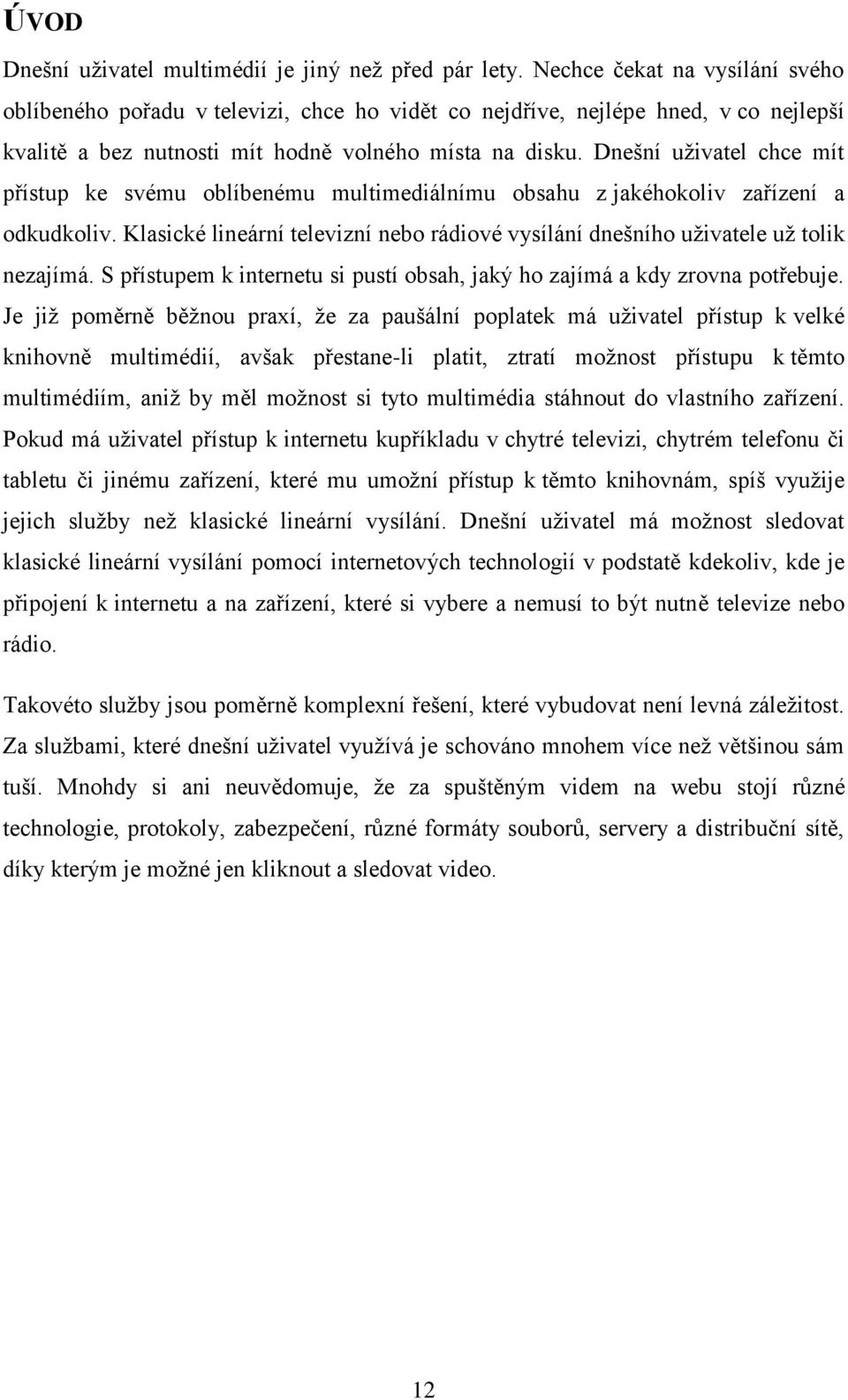 ÚVOD

Dnešní uživatel multimédií je jiný než před pár lety. Nechce čekat na vysílání svého oblíbeného pořadu v televizi, chce ho vidět co nejdříve, nejlépe hned, v co nejlepší kvalitě a bez nutnosti mít hodně volného místa na disku. Dnešní uživatel chce mít přístup ke svému oblíbenému multimediálnímu obsahu z jakéhokoliv zařízení a odkudkoliv. Klasické lineární televizní nebo rádiové vysílání dnešního uživatele už tolik nezajímá. S přístupem k internetu si pustí obsah, jaký ho zajímá a kdy zrovna potřebuje. Je již poměrně běžnou praxí, že za paušální poplatek má uživatel přístup k velké knihovně multimédií, avšak přestane-li platit, ztratí možnost přístupu k těmto multimédiím, aniž by měl možnost si tyto multimédia stáhnout do vlastního zařízení. Pokud má uživatel přístup k internetu kupříkladu v chytré televizi, chytrém telefonu či tabletu či jinému zařízení, které mu umožní přístup k těmto knihovnám, spíš využije jejich služby než klasické lineární vysílání. Dnešní uživatel má možnost sledovat klasické lineární vysílání pomocí internetových technologií v podstatě kdekoliv, kde je připojení k internetu a na zařízení, které si vybere a nemusí to být nutně televize nebo rádio.

Takovéto služby jsou poměrně komplexní řešení, které vybudovat není levná záležitost. Za službami, které dnešní uživatel využívá je schováno mnohem více než většinou sám tuší. Mnohdy si ani neuvědomuje, že za spuštěným videm na webu stojí různé technologie, protokoly, zabezpečení, různé formáty souborů, servery a distribuční sítě, díky kterým je možné jen kliknout a sledovat video.

12